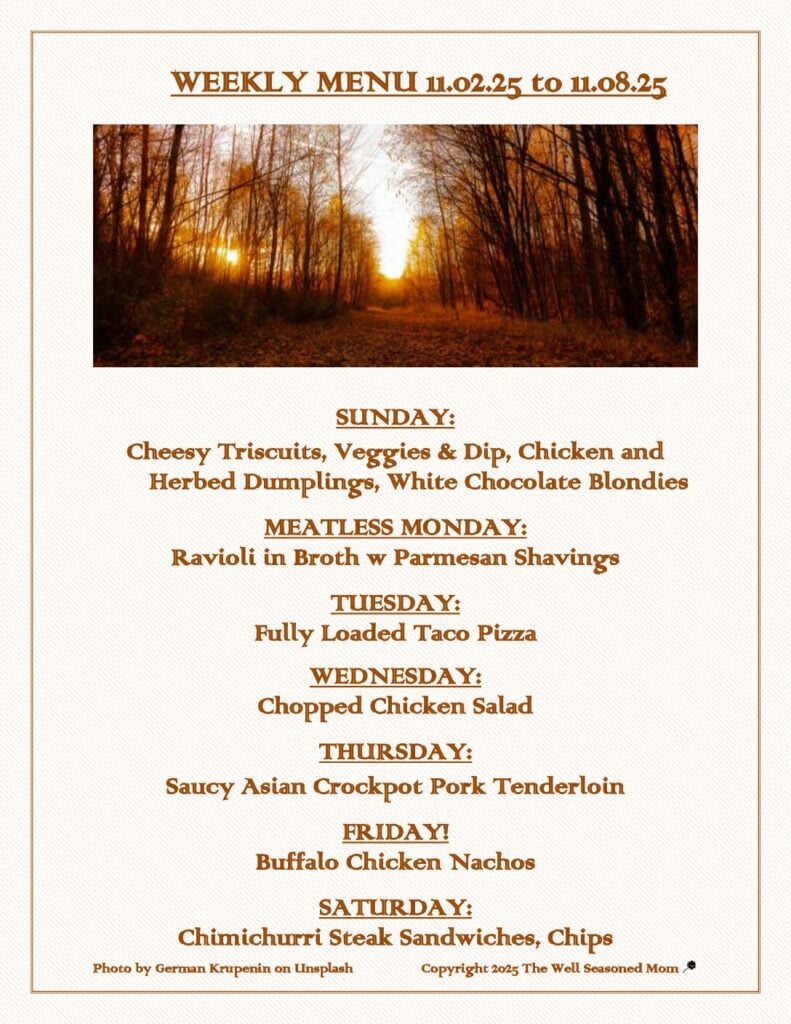 WEEKLY MENU 11.02.25 to 11.08.25

SUNDAY:
Cheesy Triscuits, Veggies & Dip, Chicken and Herbed Dumplings, White Chocolate Blondies

MEATLESS MONDAY:
Ravioli in Broth w Parmesan Shavings

TUESDAY:
Fully Loaded Taco Pizza

WEDNESDAY:
Chopped Chicken Salad

THURSDAY:
Saucy Asian Crockpot Pork Tenderloin

FRIDAY!
Buffalo Chicken Nachos

SATURDAY:
Chimichurri Steak Sandwiches, Chips

Photo by German Krupenin on Unsplash

Copyright 2025 The Well Seasoned Mom